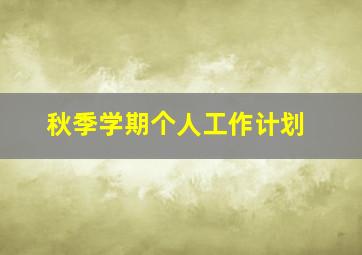 秋季学期个人工作计划